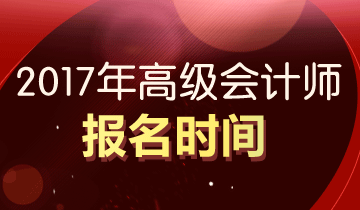 2017年高级会计师
报名时间